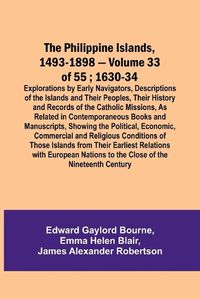 The Philippine Islands, 1493-1898 — Volume 33 of 55 ; 1630-34

Explorations by Early Navigators, Descriptions of the Islands and Their Peoples, Their History and Records of the Catholic Missions, As Related in Contemporaneous Books and Manuscripts, Showing the Political, Economic, Commercial and Religious Conditions of Those Islands from Their Earliest Relations with European Nations to the Close of the Nineteenth Century

Edward Gaylord Bourne,
Emma Helen Blair,
James Alexander Robertson